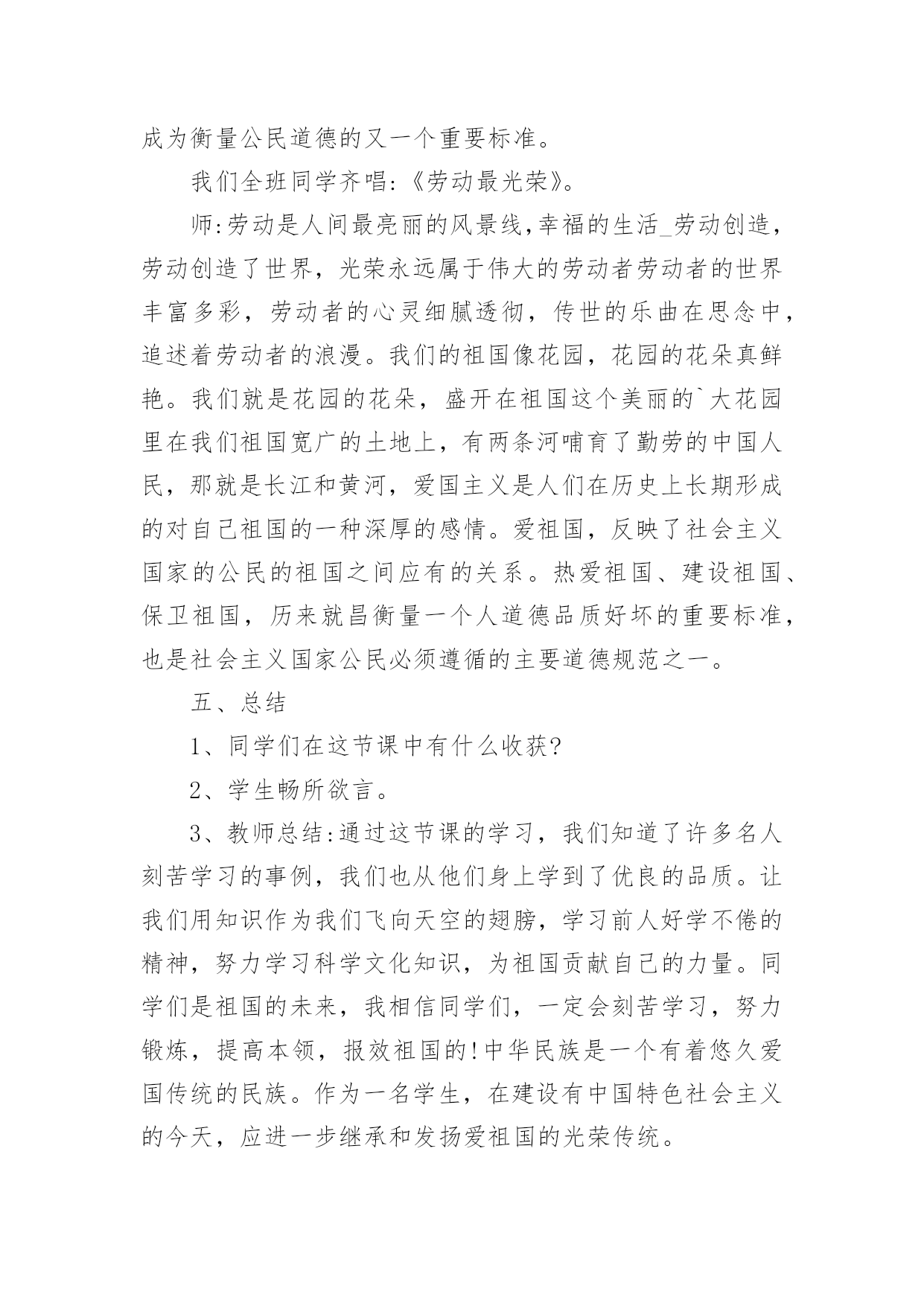 成为衡量公民道德的又一个重要标准。

我们全班同学齐唱:《劳动最光荣》。

师:劳动是人间最亮丽的风景线,幸福的生活_劳动创造,劳动创造了世界，光荣永远属于伟大的劳动者劳动者的世界丰富多彩，劳动者的心灵细腻透彻，传世的乐曲在思念中，追述着劳动者的浪漫。我们的祖国像花园，花园的花朵真鲜艳。我们就是花园的花朵，盛开在祖国这个美丽的`大花园里在我们祖国宽广的土地上，有两条河哺育了勤劳的中国人民，那就是长江和黄河，爱国主义是人们在历史上长期形成的对自己祖国的一种深厚的感情。爱祖国，反映了社会主义国家的公民的祖国之间应有的关系。热爱祖国、建设祖国、保卫祖国，历来就昌衡量一个人道德品质好坏的重要标准，也是社会主义国家公民必须遵循的主要道德规范之一。

五、总结

1、同学们在这节课中有什么收获?

2、学生畅所欲言。

3、教师总结:通过这节课的学习，我们知道了许多名人刻苦学习的事例，我们也从他们身上学到了优良的品质。让我们用知识作为我们飞向天空的翅膀，学习前人好学不倦的精神，努力学习科学文化知识，为祖国贡献自己的力量。同学们是祖国的未来，我相信同学们，一定会刻苦学习，努力锻炼，提高本领，报效祖国的!中华民族是一个有着悠久爱国传统的民族。作为一名学生，在建设有中国特色社会主义的今天，应进一步继承和发扬爱祖国的光荣传统。